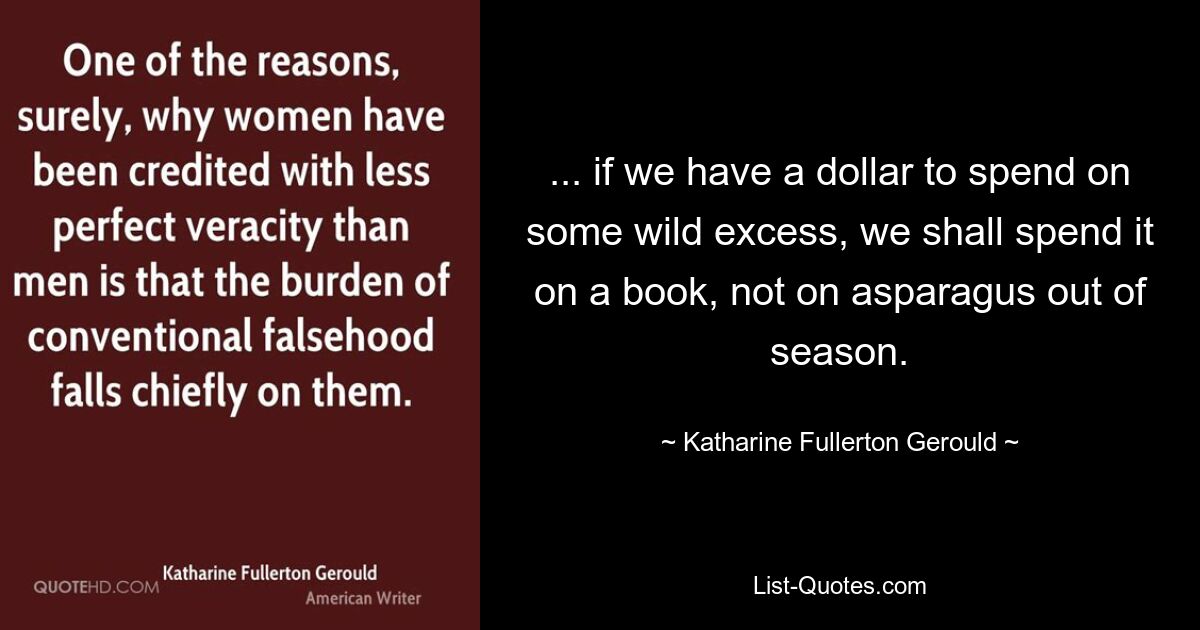 One of the reasons, surely, why women have been credited with less perfect veracity than men is that the burden of conventional falsehood falls chiefly on them.

QUOTEHD.COM

Katharine Fullerton Gerould
American Writer

... if we have a dollar to spend on some wild excess, we shall spend it on a book, not on asparagus out of season.

~ Katharine Fullerton Gerould ~

List-Quotes.com